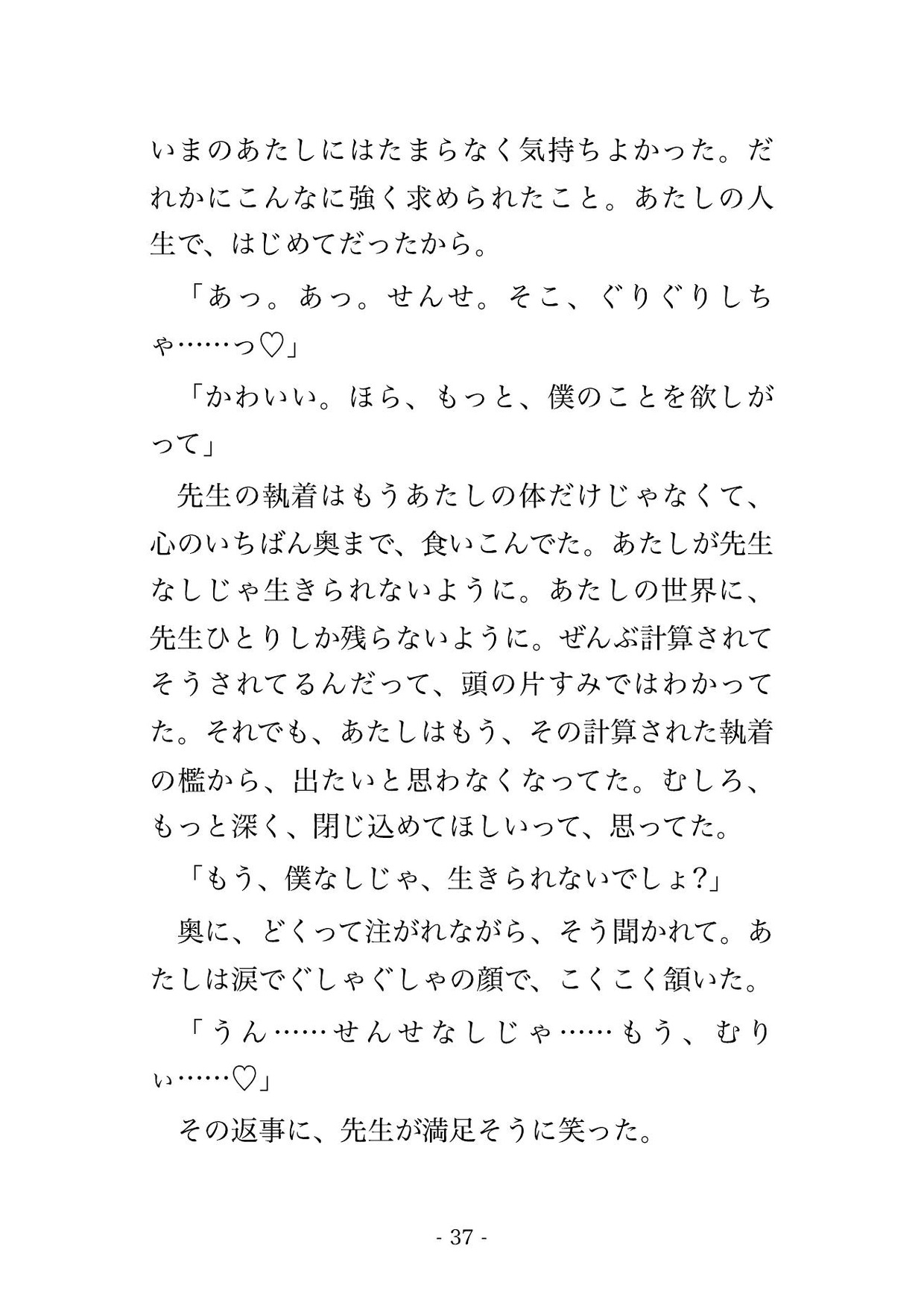 いまのあたしにはたまらなく気持ちよかった。だれかにこんなに強く求められたこと。あたしの人生で、はじめてだったから。

「あっ。あっ。せんせ。そこ、ぐりぐりしちゃ……っ♡」

「かわいい。ほら、もっと、僕のことを欲しがって」

先生の執着はもうあたしの体だけじゃなくて、心のいちばん奥まで、食いこんでた。あたしが先生なしじゃ生きられないように。あたしの世界に、先生ひとりしか残らないように。ぜんぶ計算されてそうされてるんだって、頭の片すみではわかってた。それでも、あたしはもう、その計算された執着の檻から、出たいと思わなくなってた。むしろ、もっと深く、閉じ込めてほしいって、思ってた。

「もう、僕なしじゃ、生きられないでしょ?」

奥に、どくって注がれながら、そう聞かれて。あたしは涙でぐしゃぐしゃの顔で、こくこく頷いた。

「うん……せんせなしじゃ……もう、むりぃ……♡」

その返事に、先生が満足そうに笑った。

- 37 -